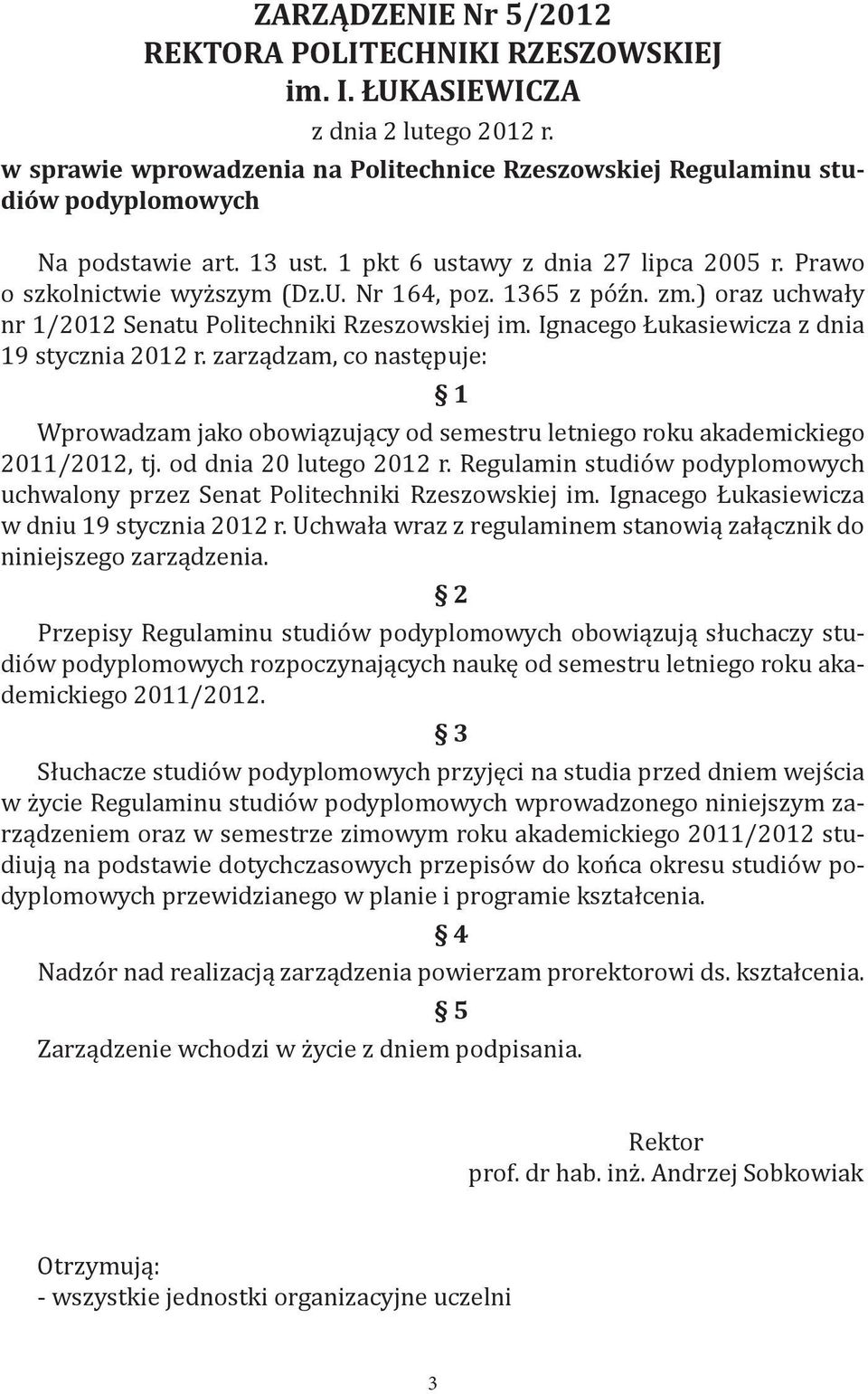 ZARZĄDZENIE Nr 5/2012
REKTORA POLITECHNIKI RZESZOWSKIEJ
im. I. ŁUKASIEWICZA
z dnia 2 lutego 2012 r.
w sprawie wprowadzenia na Politechnice Rzeszowskiej Regulaminu studiów podyplomowych

Na podstawie art. 13 ust. 1 pkt 6 ustawy z dnia 27 lipca 2005 r. Prawo o szkolnictwie wyższym (Dz.U. Nr 164, poz. 1365 z późn. zm.) oraz uchwały nr 1/2012 Senatu Politechniki Rzeszowskiej im. Ignacego Łukasiewicza z dnia 19 stycznia 2012 r. zarządzam, co następuje:

§ 1

Wprowadzam jako obowiązujący od semestru letniego roku akademickiego 2011/2012, tj. od dnia 20 lutego 2012 r. Regulamin studiów podyplomowych uchwalony przez Senat Politechniki Rzeszowskiej im. Ignacego Łukasiewicza w dniu 19 stycznia 2012 r. Uchwała wraz z regulaminem stanowią załącznik do niniejszego zarządzenia.

§ 2

Przepisy Regulaminu studiów podyplomowych obowiązują słuchaczy studiów podyplomowych rozpoczynających naukę od semestru letniego roku akademickiego 2011/2012.

§ 3

Słuchacze studiów podyplomowych przyjęci na studia przed dniem wejścia w życie Regulaminu studiów podyplomowych wprowadzonego niniejszym zarządzeniem oraz w semestrze zimowym roku akademickiego 2011/2012 studiują na podstawie dotychczasowych przepisów do końca okresu studiów podyplomowych przewidzianego w planie i programie kształcenia.

§ 4

Nadzór nad realizacją zarządzenia powierzam prorektorowi ds. kształcenia.

§ 5

Zarządzenie wchodzi w życie z dniem podpisania.

Rektor
prof. dr hab. inż. Andrzej Sobkowiak

Otrzymują:
- wszystkie jednostki organizacyjne uczelni

3